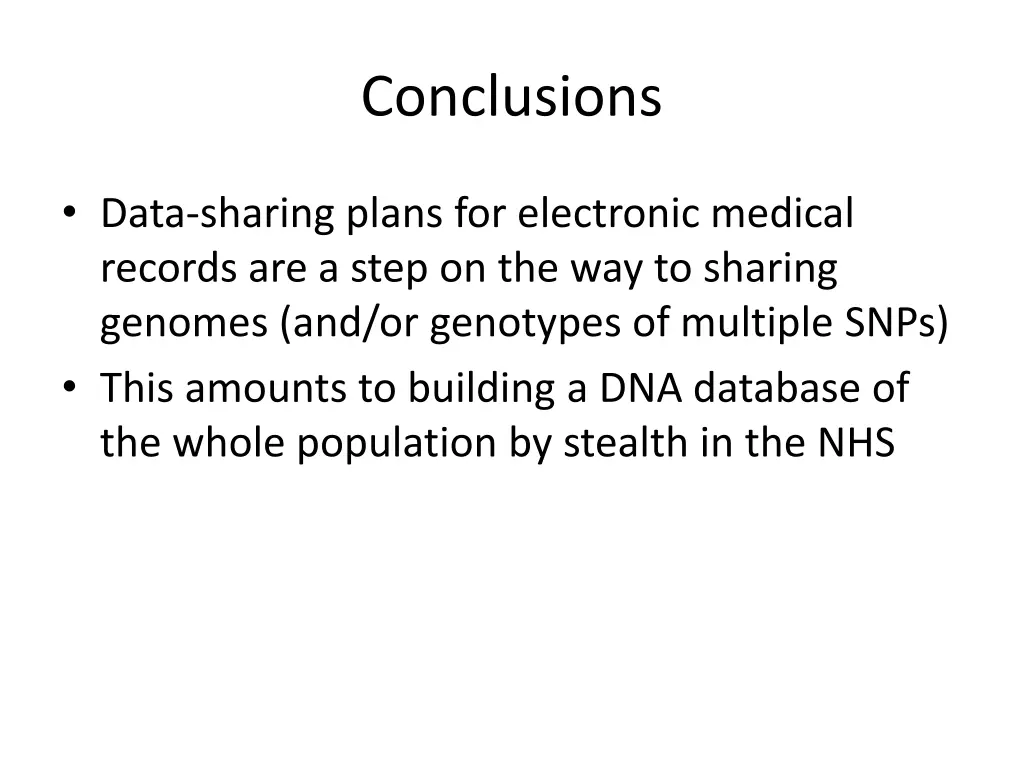 Conclusions

• Data-sharing plans for electronic medical records are a step on the way to sharing genomes (and/or genotypes of multiple SNPs)
• This amounts to building a DNA database of the whole population by stealth in the NHS